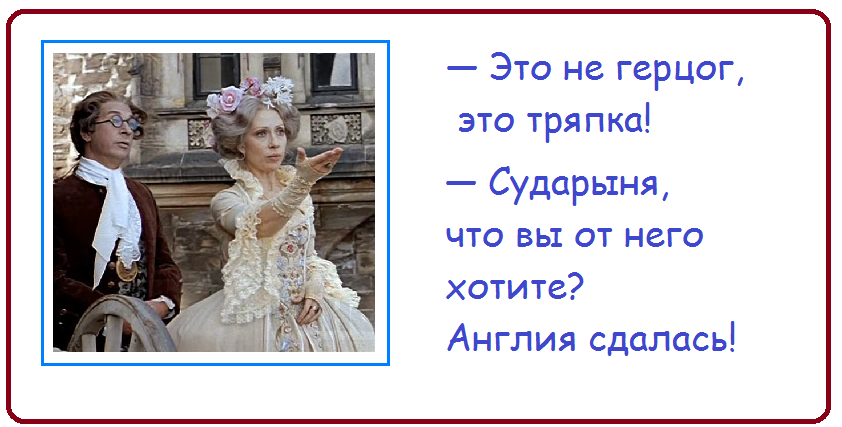 — Это не герцог, это тряпка!

— Сударыня, что вы от него хотите? Англия сдалась!